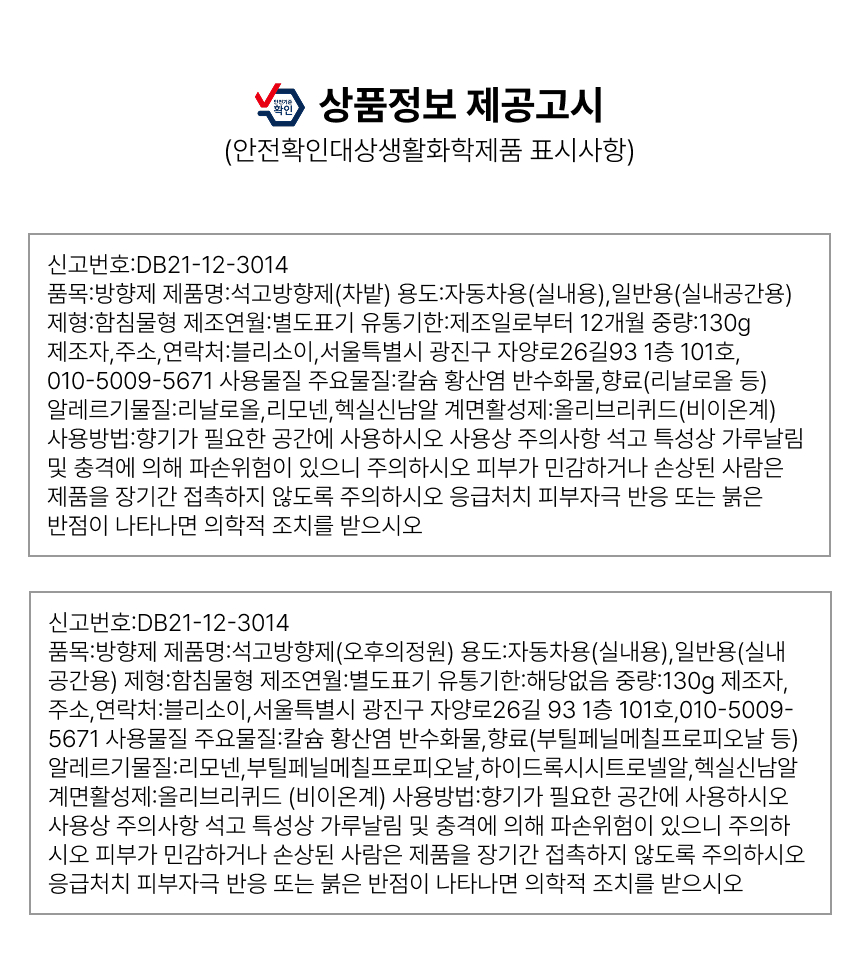 안전기준 확인

상품정보 제공고시

(안전확인대상생활화학제품 표시사항)

신고번호:DB21-12-3014
품목:방향제 제품명:석고방향제(차밭) 용도:자동차용(실내용),일반용(실내공간용) 제형:함침물형 제조연월:별도표기 유통기한:제조일로부터 12개월 중량:130g 제조자,주소,연락처:블리소이,서울특별시 광진구 자양로26길93 1층 101호, 010-5009-5671 사용물질 주요물질:칼슘 황산염 반수화물,향료(리날로올 등) 알레르기물질:리날로올,리모넨,헥실신남알 계면활성제:올리브리퀴드(비이온계) 사용방법:향기가 필요한 공간에 사용하시오 사용상 주의사항 석고 특성상 가루날림 및 충격에 의해 파손위험이 있으니 주의하시오 피부가 민감하거나 손상된 사람은 제품을 장기간 접촉하지 않도록 주의하시오 응급처치 피부자극 반응 또는 붉은 반점이 나타나면 의학적 조치를 받으시오

신고번호:DB21-12-3014
품목:방향제 제품명:석고방향제(오후의정원) 용도:자동차용(실내용),일반용(실내공간용) 제형:함침물형 제조연월:별도표기 유통기한:해당없음 중량:130g 제조자,주소,연락처:블리소이,서울특별시 광진구 자양로26길 93 1층 101호,010-5009-5671 사용물질 주요물질:칼슘 황산염 반수화물,향료(부틸페닐메칠프로피오날 등) 알레르기물질:리모넨,부틸페닐메칠프로피오날,하이드록시시트로넬알,헥실신남알 계면활성제:올리브리퀴드 (비이온계) 사용방법:향기가 필요한 공간에 사용하시오 사용상 주의사항 석고 특성상 가루날림 및 충격에 의해 파손위험이 있으니 주의하시오 피부가 민감하거나 손상된 사람은 제품을 장기간 접촉하지 않도록 주의하시오 응급처치 피부자극 반응 또는 붉은 반점이 나타나면 의학적 조치를 받으시오